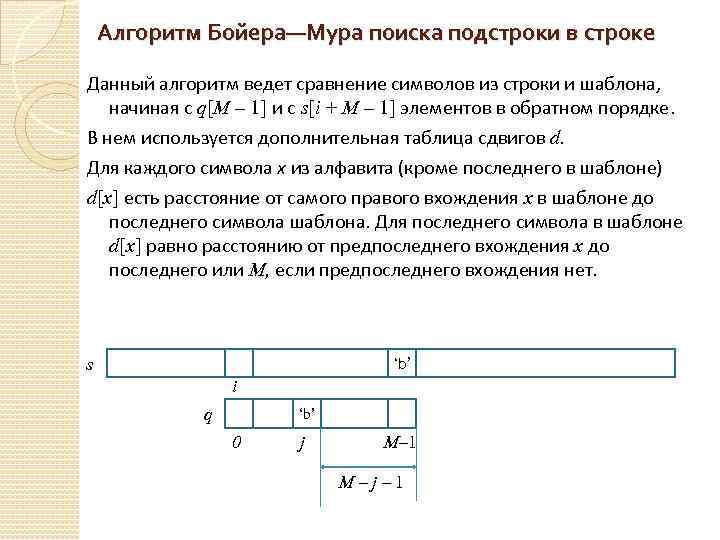 Алгоритм Бойера—Мура поиска подстроки в строке

Данный алгоритм ведет сравнение символов из строки и шаблона, начиная с $q[M-1]$ и с $s[i+M-1]$ элементов в обратном порядке.

В нем используется дополнительная таблица сдвигов $d$.

Для каждого символа $x$ из алфавита (кроме последнего в шаблоне) $d[x]$ есть расстояние от самого правого вхождения $x$ в шаблоне до последнего символа шаблона. Для последнего символа в шаблоне $d[x]$ равно расстоянию от предпоследнего вхождения $x$ до последнего или $M$, если предпоследнего вхождения нет.

$s$
'b'
$i$
$q$
'b'
$0$
$j$
$M-1$
$M-j-1$